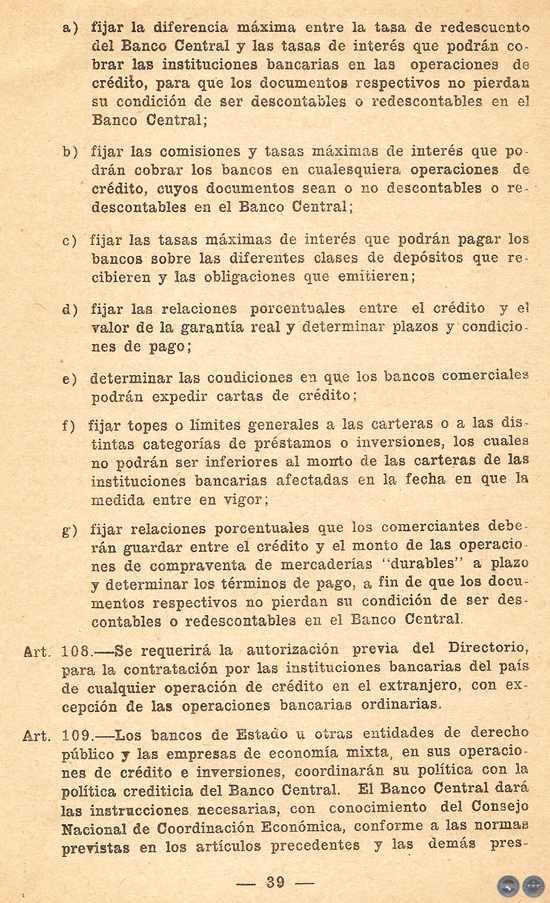 a) fijar la diferencia máxima entre la tasa de redescuento del Banco Central y las tasas de interés que podrán cobrar las instituciones bancarias en las operaciones de crédito, para que los documentos respectivos no pierdan su condición de ser descontables o redescontables en el Banco Central;

b) fijar las comisiones y tasas máximas de interés que podrán cobrar los bancos en cualesquiera operaciones de crédito, cuyos documentos sean o no descontables o redescontables en el Banco Central;

c) fijar las tasas máximas de interés que podrán pagar los bancos sobre las diferentes clases de depósitos que recibieren y las obligaciones que emitieren;

d) fijar las relaciones porcentuales entre el crédito y el valor de la garantía real y determinar plazos y condiciones de pago;

e) determinar las condiciones en que los bancos comerciales podrán expedir cartas de crédito;

f) fijar topes o límites generales a las carteras o a las distintas categorías de préstamos o inversiones, los cuales no podrán ser inferiores al monto de las carteras de las instituciones bancarias afectadas en la fecha en que la medida entre en vigor;

g) fijar relaciones porcentuales que los comerciantes deberán guardar entre el crédito y el monto de las operaciones de compraventa de mercaderías "durables" a plazo y determinar los términos de pago, a fin de que los documentos respectivos no pierdan su condición de ser descontables o redescontables en el Banco Central.

Art. 108.—Se requerirá la autorización previa del Directorio, para la contratación por las instituciones bancarias del país de cualquier operación de crédito en el extranjero, con excepción de las operaciones bancarias ordinarias.

Art. 109.—Los bancos de Estado u otras entidades de derecho público y las empresas de economía mixta, en sus operaciones de crédito e inversiones, coordinarán su política con la política crediticia del Banco Central. El Banco Central dará las instrucciones necesarias, con conocimiento del Consejo Nacional de Coordinación Económica, conforme a las normas previstas en los artículos precedentes y las demás pres-

— 39 —